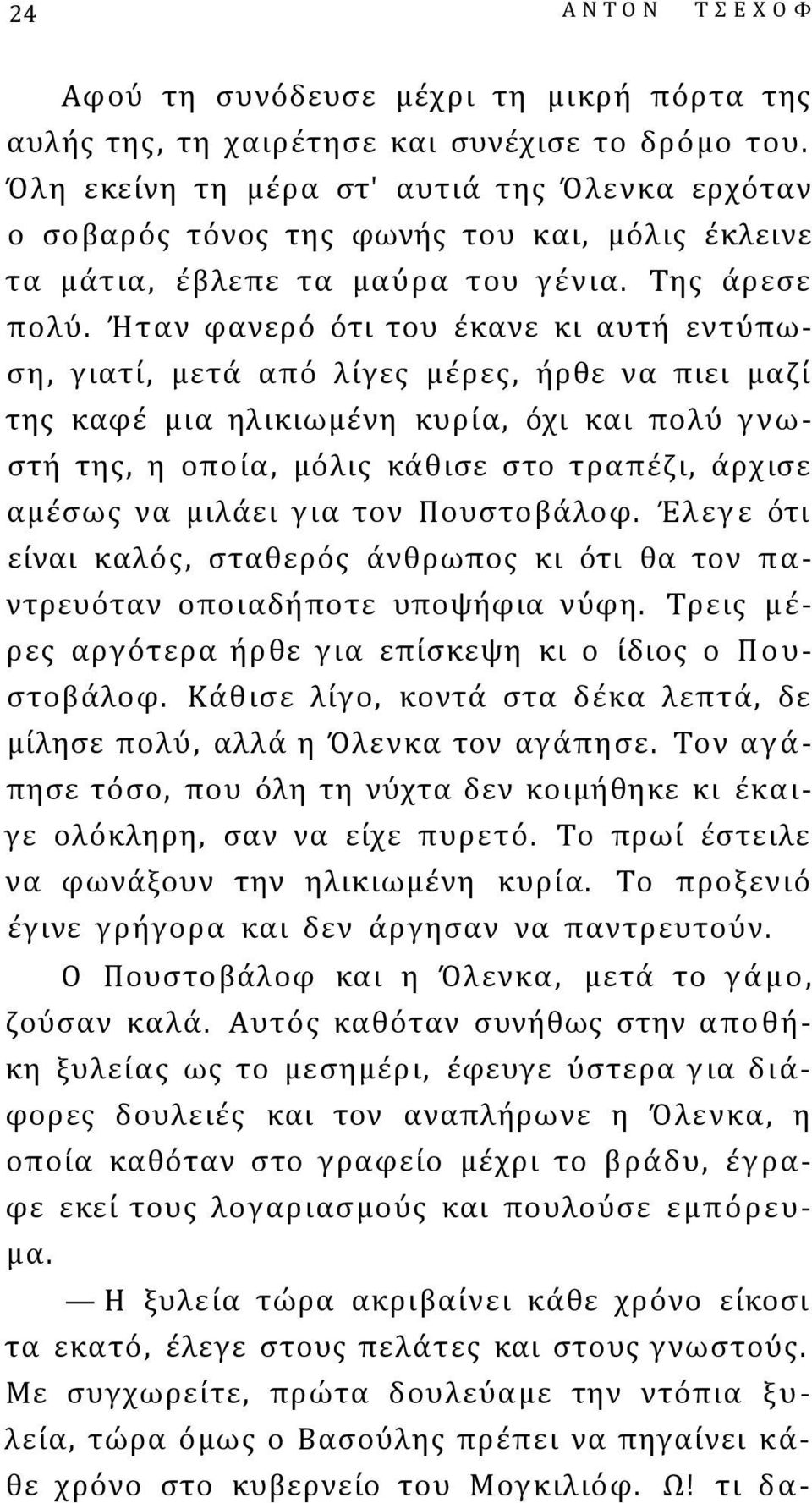 24 ΑΝΤΟΝ ΤΣΕΧΟΦ

Αφού τη συνόδευσε μέχρι τη μικρή πόρτα της αυλής της, τη χαιρέτησε και συνέχισε το δρόμο του. Όλη εκείνη τη μέρα στ' αυτιά της Όλενκα ερχόταν ο σοβαρός τόνος της φωνής του και, μόλις έκλεινε τα μάτια, έβλεπε τα μαύρα του γένια. Της άρεσε πολύ. Ήταν φανερό ότι του έκανε κι αυτή εντύπωση, γιατί, μετά από λίγες μέρες, ήρθε να πιει μαζί της καφέ μια ηλικιωμένη κυρία, όχι και πολύ γνωστή της, η οποία, μόλις κάθισε στο τραπέζι, άρχισε αμέσως να μιλάει για τον Πουστοβάλοφ. Έλεγε ότι είναι καλός, σταθερός άνθρωπος κι ότι θα τον παντρευόταν οποιαδήποτε υποψήφια νύφη. Τρεις μέρες αργότερα ήρθε για επίσκεψη κι ο ίδιος ο Πουστοβάλοφ. Κάθισε λίγο, κοντά στα δέκα λεπτά, δε μίλησε πολύ, αλλά η Όλενκα τον αγάπησε. Τον αγάπησε τόσο, που όλη τη νύχτα δεν κοιμήθηκε κι έκαιγε ολόκληρη, σαν να είχε πυρετό. Το πρωί έστειλε να φωνάξουν την ηλικιωμένη κυρία. Το προξενιό έγινε γρήγορα και δεν άργησαν να παντρευτούν.

Ο Πουστοβάλοφ και η Όλενκα, μετά το γάμο, ζούσαν καλά. Αυτός καθόταν συνήθως στην αποθήκη ξυλείας ως το μεσημέρι, έφευγε ύστερα για διάφορες δουλειές και τον αναπλήρωνε η Όλενκα, η οποία καθόταν στο γραφείο μέχρι το βράδυ, έγραφε εκεί τους λογαριασμούς και πουλούσε εμπόρευμα.

— Η ξυλεία τώρα ακριβαίνει κάθε χρόνο είκοσι τα εκατό, έλεγε στους πελάτες και στους γνωστούς. Με συγχωρείτε, πρώτα δουλεύαμε την ντόπια ξυλεία, τώρα όμως ο Βασούλης πρέπει να πηγαίνει κάθε χρόνο στο κυβερνείο του Μογκιλιόφ. Ω! τι δα-